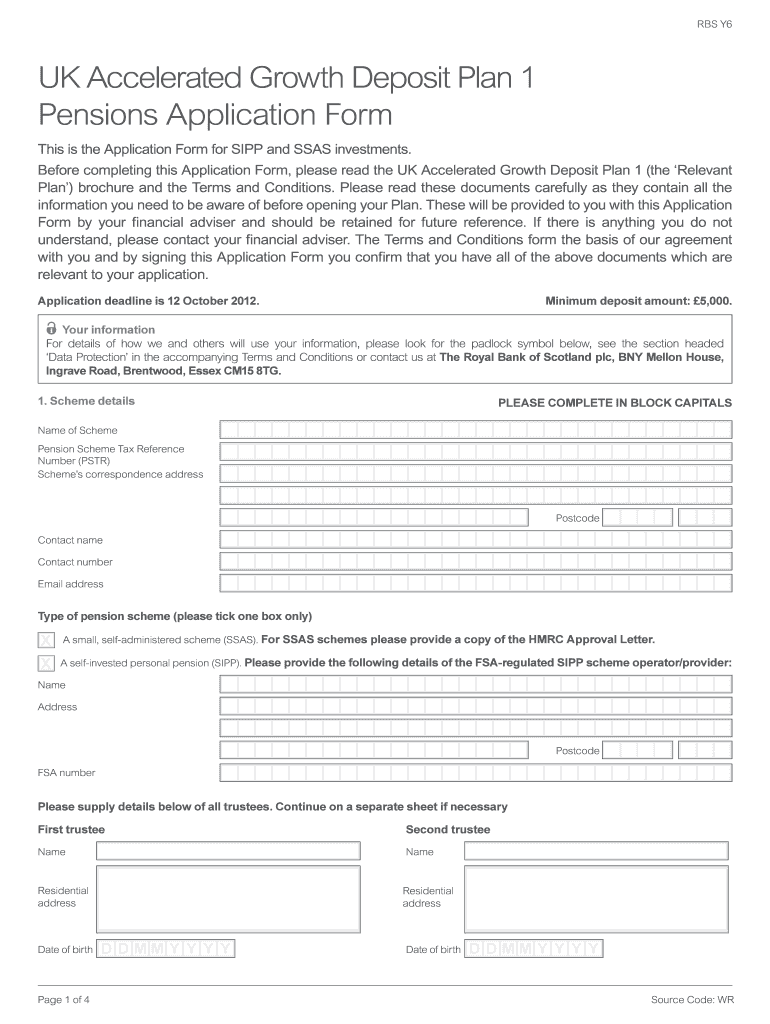 RBS Y6

UK Accelerated Growth Deposit Plan 1
Pensions Application Form

This is the Application Form for SIPP and SSAS investments.

Before completing this Application Form, please read the UK Accelerated Growth Deposit Plan 1 (the 'Relevant Plan') brochure and the Terms and Conditions. Please read these documents carefully as they contain all the information you need to be aware of before opening your Plan. These will be provided to you with this Application Form by your financial adviser and should be retained for future reference. If there is anything you do not understand, please contact your financial adviser. The Terms and Conditions form the basis of our agreement with you and by signing this Application Form you confirm that you have all of the above documents which are relevant to your application.

Application deadline is 12 October 2012.

Minimum deposit amount: £5,000.

Your information
For details of how we and others will use your information, please look for the padlock symbol below, see the section headed 'Data Protection' in the accompanying Terms and Conditions or contact us at The Royal Bank of Scotland plc, BNY Mellon House, Ingrave Road, Brentwood, Essex CM15 8TG.

1. Scheme details

PLEASE COMPLETE IN BLOCK CAPITALS

Name of Scheme

Pension Scheme Tax Reference Number (PSTR)

Scheme's correspondence address

Postcode

Contact name

Contact number

Email address

Type of pension scheme (please tick one box only)

X A small, self-administered scheme (SSAS). For SSAS schemes please provide a copy of the HMRC Approval Letter.

X A self-invested personal pension (SIPP). Please provide the following details of the FSA-regulated SIPP scheme operator/provider:

Name

Address

Postcode

FSA number

Please supply details below of all trustees. Continue on a separate sheet if necessary

First trustee

Name

Residential address

Date of birth D D M M Y Y Y Y

Second trustee

Name

Residential address

Date of birth D D M M Y Y Y Y

Page 1 of 4

Source Code: WR